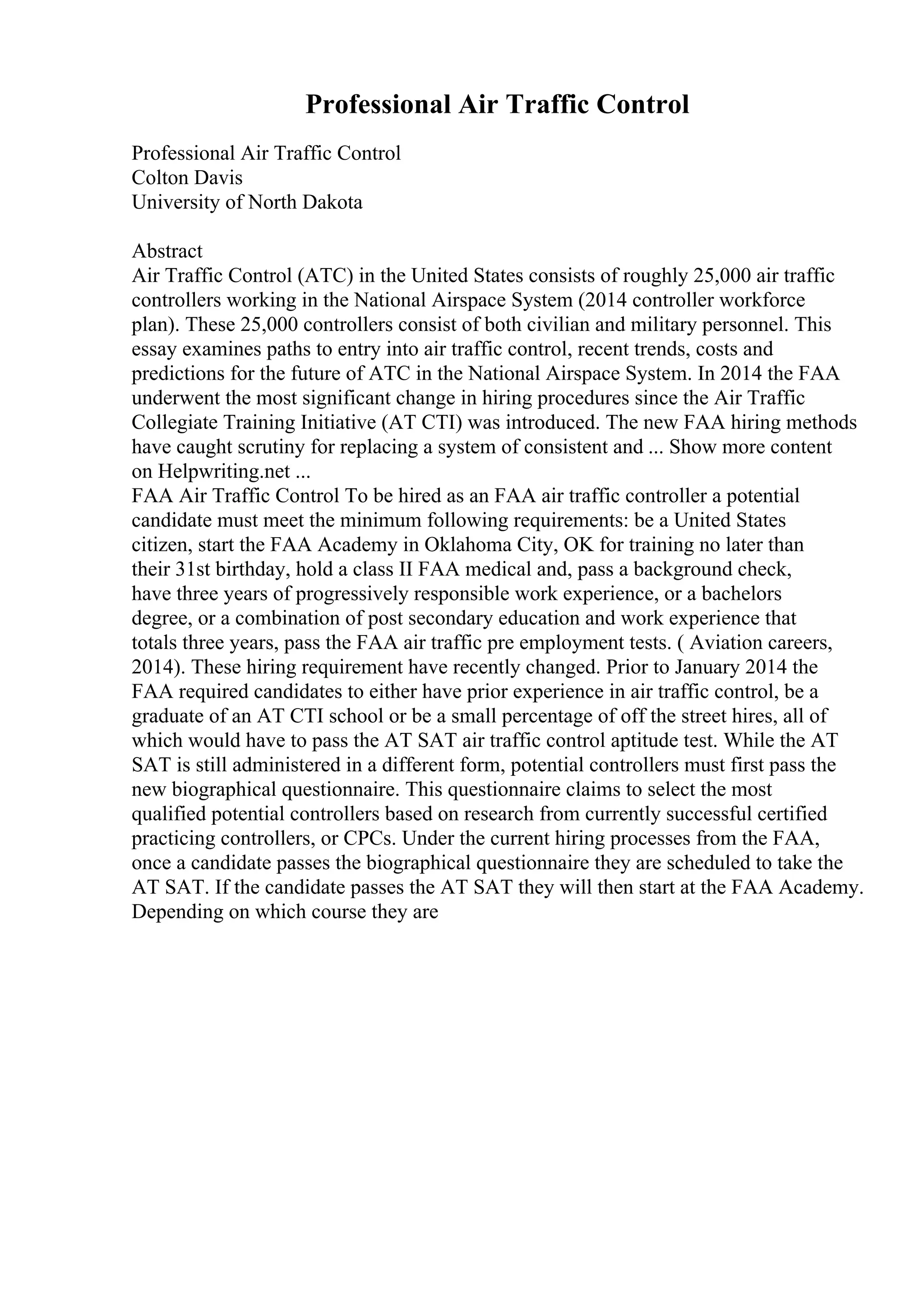 Professional Air Traffic Control

Professional Air Traffic Control
Colton Davis
University of North Dakota

Abstract
Air Traffic Control (ATC) in the United States consists of roughly 25,000 air traffic controllers working in the National Airspace System (2014 controller workforce plan). These 25,000 controllers consist of both civilian and military personnel. This essay examines paths to entry into air traffic control, recent trends, costs and predictions for the future of ATC in the National Airspace System. In 2014 the FAA underwent the most significant change in hiring procedures since the Air Traffic Collegiate Training Initiative (AT CTI) was introduced. The new FAA hiring methods have caught scrutiny for replacing a system of consistent and ... Show more content on Helpwriting.net ...
FAA Air Traffic Control To be hired as an FAA air traffic controller a potential candidate must meet the minimum following requirements: be a United States citizen, start the FAA Academy in Oklahoma City, OK for training no later than their 31st birthday, hold a class II FAA medical and, pass a background check, have three years of progressively responsible work experience, or a bachelors degree, or a combination of post secondary education and work experience that totals three years, pass the FAA air traffic pre employment tests. ( Aviation careers, 2014). These hiring requirement have recently changed. Prior to January 2014 the FAA required candidates to either have prior experience in air traffic control, be a graduate of an AT CTI school or be a small percentage of off the street hires, all of which would have to pass the AT SAT air traffic control aptitude test. While the AT SAT is still administered in a different form, potential controllers must first pass the new biographical questionnaire. This questionnaire claims to select the most qualified potential controllers based on research from currently successful certified practicing controllers, or CPCs. Under the current hiring processes from the FAA, once a candidate passes the biographical questionnaire they are scheduled to take the AT SAT. If the candidate passes the AT SAT they will then start at the FAA Academy. Depending on which course they are